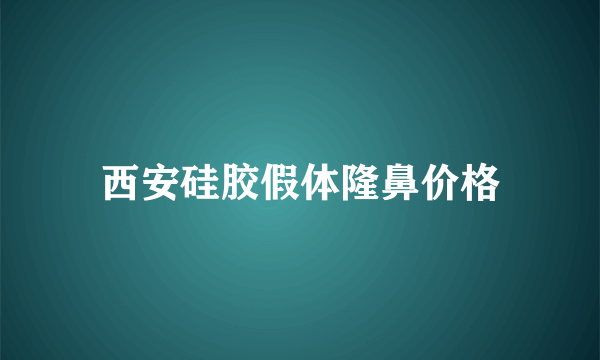 西安硅胶假体隆鼻价格